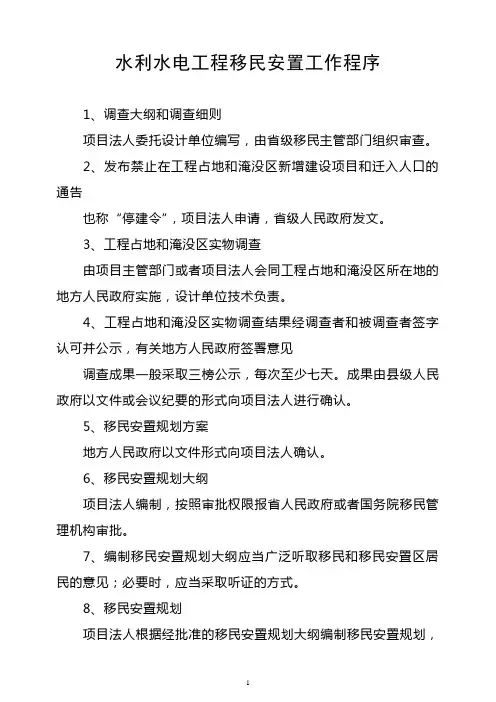 水利水电工程移民安置工作程序

1、调查大纲和调查细则

项目法人委托设计单位编写，由省级移民主管部门组织审查。

2、发布禁止在工程占地和淹没区新增建设项目和迁入人口的通告

也称“停建令”，项目法人申请，省级人民政府发文。

3、工程占地和淹没区实物调查

由项目主管部门或者项目法人会同工程占地和淹没区所在地的地方人民政府实施，设计单位技术负责。

4、工程占地和淹没区实物调查结果经调查者和被调查者签字认可并公示，有关地方人民政府签署意见

调查成果一般采取三榜公示，每次至少七天。成果由县级人民政府以文件或会议纪要的形式向项目法人进行确认。

5、移民安置规划方案

地方人民政府以文件形式向项目法人确认。

6、移民安置规划大纲

项目法人编制，按照审批权限报省人民政府或者国务院移民管理机构审批。

7、编制移民安置规划大纲应当广泛听取移民和移民安置区居民的意见；必要时，应当采取听证的方式。

8、移民安置规划

项目法人根据经批准的移民安置规划大纲编制移民安置规划，

1